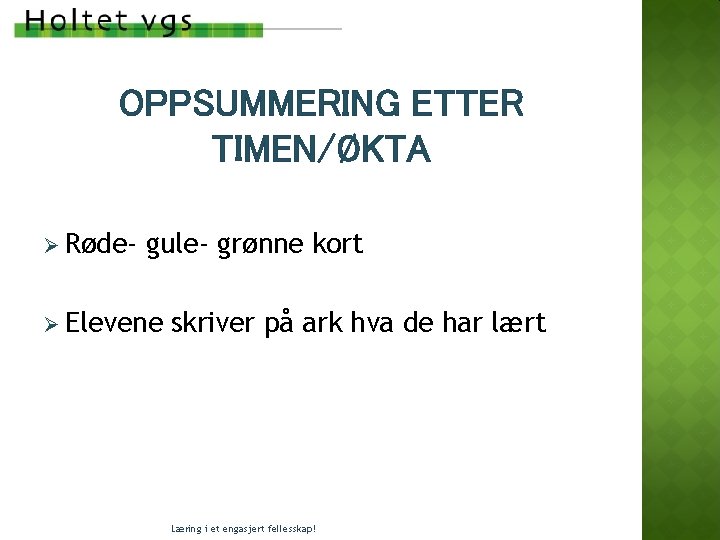 Holtet vgs

OPPSUMMERING ETTER TIMEN/ØKTA

➢ Røde- gule- grønne kort

➢ Elevene skriver på ark hva de har lært

Læring i et engasjert fellesskap!